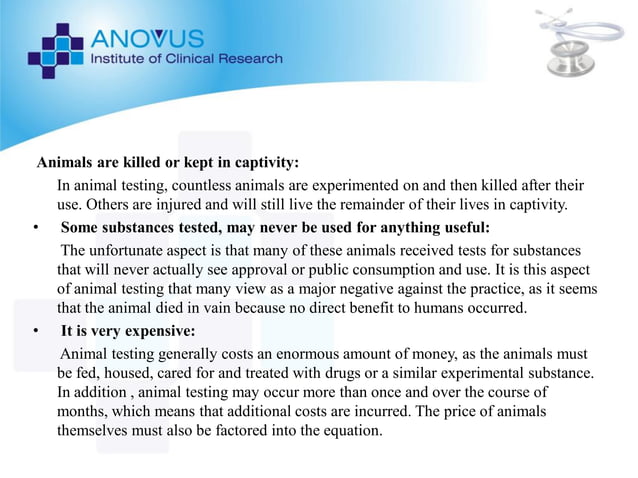 ANOVUS
Institute of Clinical Research

Animals are killed or kept in captivity:

In animal testing, countless animals are experimented on and then killed after their use. Others are injured and will still live the remainder of their lives in captivity.

• Some substances tested, may never be used for anything useful:

The unfortunate aspect is that many of these animals received tests for substances that will never actually see approval or public consumption and use. It is this aspect of animal testing that many view as a major negative against the practice, as it seems that the animal died in vain because no direct benefit to humans occurred.

• It is very expensive:

Animal testing generally costs an enormous amount of money, as the animals must be fed, housed, cared for and treated with drugs or a similar experimental substance. In addition , animal testing may occur more than once and over the course of months, which means that additional costs are incurred. The price of animals themselves must also be factored into the equation.